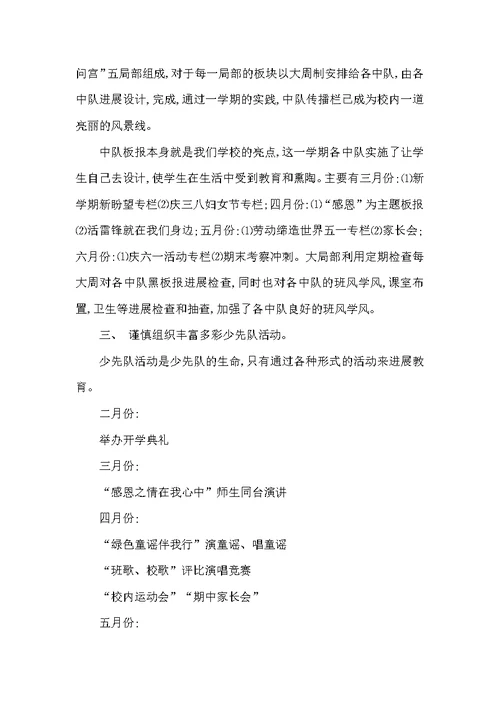 问宫”五局部组成，对于每一局部的板块以大周制安排给各中队，由各中队进展设计，完成，通过一学期的实践，中队传播栏已成为校内一道亮丽的风景线。

中队板报本身就是我们学校的亮点，这一学期各中队实施了让学生自己去设计，使学生在生活中受到教育和熏陶。主要有三月份：⑴新学期新盼望专栏⑵庆三八妇女节专栏；四月份：⑴“感恩”为主题板报⑵活雷锋就在我们身边；五月份：⑴劳动缔造世界五一专栏⑵家长会；六月份：⑴庆六一活动专栏⑵期末考察冲刺。大局部利用定期检查每大周对各中队黑板报进展检查，同时也对各中队的班风学风，课室布置，卫生等进展检查和抽查，加强了各中队良好的班风学风。

三、 谨慎组织丰富多彩少先队活动。

少先队活动是少先队的生命，只有通过各种形式的活动来进展教育。

二月份：

举办开学典礼

三月份：

“感恩之情在我心中”师生同台演讲

四月份：

“绿色童谣伴我行”演童谣、唱童谣

“班歌、校歌”评比演唱竞赛

“校内运动会”“期中家长会”

五月份：